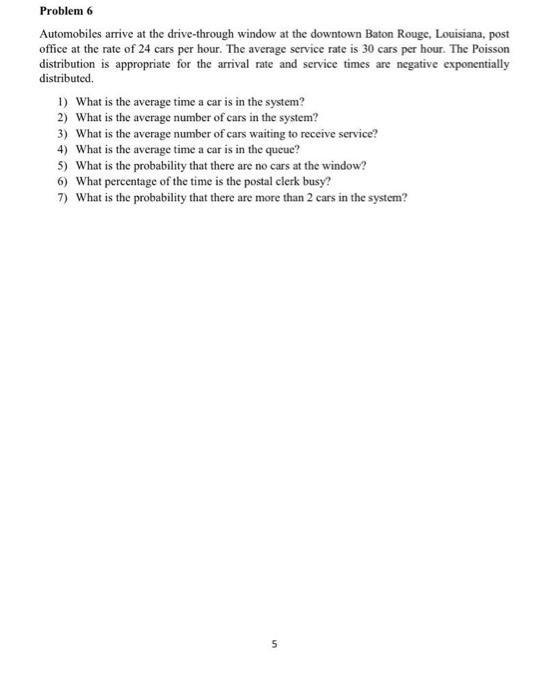 Problem 6

Automobiles arrive at the drive-through window at the downtown Baton Rouge, Louisiana, post office at the rate of 24 cars per hour. The average service rate is 30 cars per hour. The Poisson distribution is appropriate for the arrival rate and service times are negative exponentially distributed.

1) What is the average time a car is in the system?
2) What is the average number of cars in the system?
3) What is the average number of cars waiting to receive service?
4) What is the average time a car is in the queue?
5) What is the probability that there are no cars at the window?
6) What percentage of the time is the postal clerk busy?
7) What is the probability that there are more than 2 cars in the system?

5